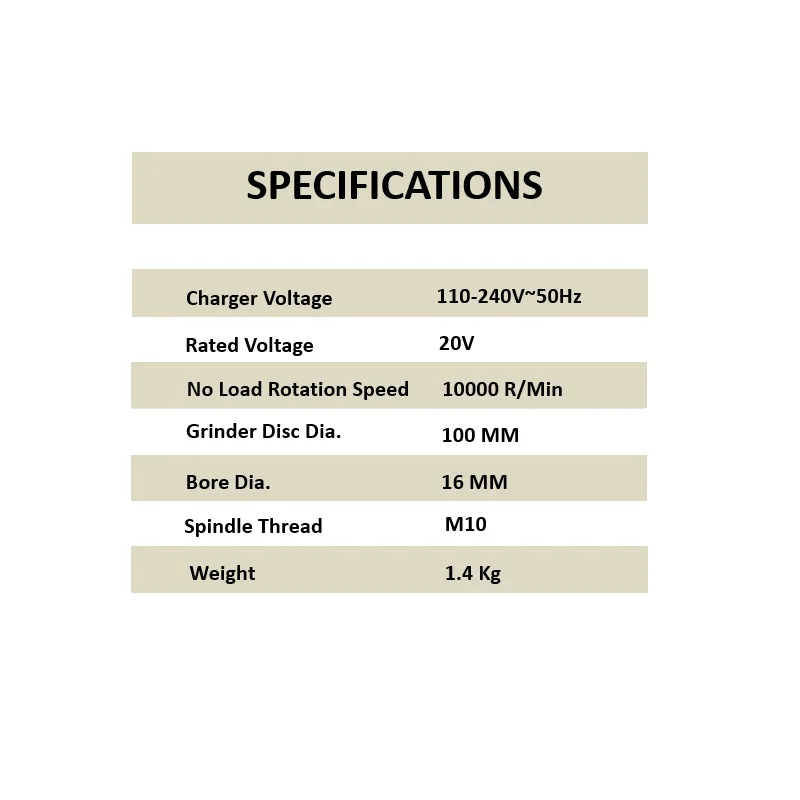 SPECIFICATIONS

Charger Voltage 110-240V~50Hz
Rated Voltage 20V
No Load Rotation Speed 10000 R/Min
Grinder Disc Dia. 100 MM
Bore Dia. 16 MM
Spindle Thread M10
Weight 1.4 Kg